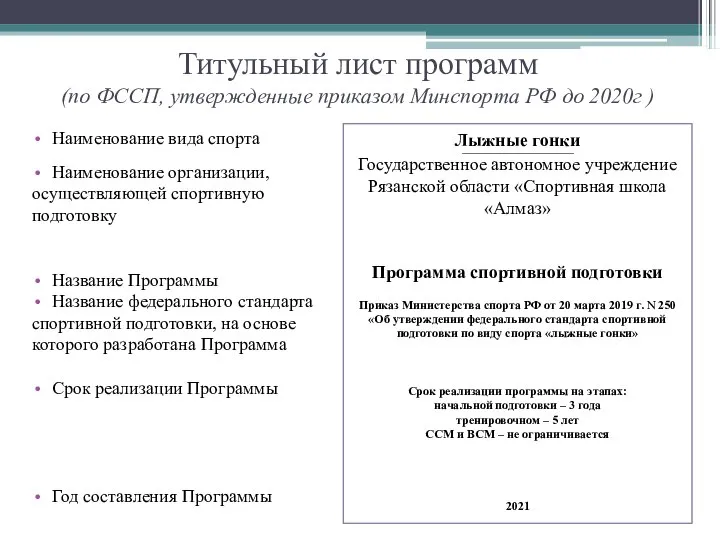 Титульный лист программ
(по ФССП, утвержденные приказом Минспорта РФ до 2020г )

• Наименование вида спорта
• Наименование организации, осуществляющей спортивную подготовку

• Название Программы
• Название федерального стандарта спортивной подготовки, на основе которого разработана Программа

• Срок реализации Программы

• Год составления Программы

Лыжные гонки
Государственное автономное учреждение Рязанской области «Спортивная школа «Алмаз»

Программа спортивной подготовки

Приказ Министерства спорта РФ от 20 марта 2019 г. N 250 «Об утверждении федерального стандарта спортивной подготовки по виду спорта «лыжные гонки»

Срок реализации программы на этапах:
начальной подготовки – 3 года
тренировочном – 5 лет
ССМ и ВСМ – не ограничивается

2021